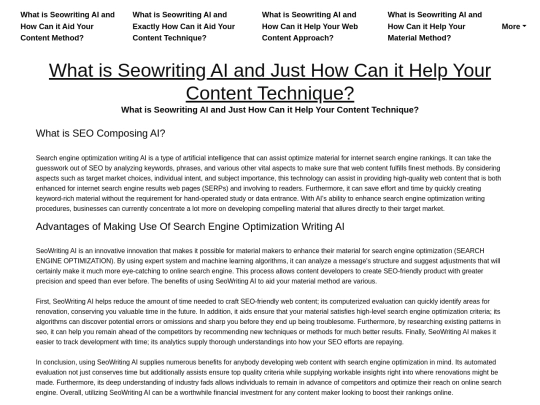 What is Seowriting AI and How Can it Aid Your Content Method?

What is Seowriting AI and Exactly How Can it Aid Your Content Technique?

What is Seowriting AI and How Can it Help Your Web Content Approach?

What is Seowriting AI and How Can it Help Your Material Method?

More

What is Seowriting AI and Just How Can it Help Your Content Technique?

What is Seowriting AI and Just How Can it Help Your Content Technique?

What is SEO Composing AI?

Search engine optimization writing AI is a type of artificial intelligence that can assist optimize material for internet search engine rankings. It can take the guesswork out of SEO by analyzing keywords, phrases, and various other vital aspects to make sure that web content fulfills finest methods. By considering aspects such as target market choices, individual intent, and subject importance, this technology can assist in providing high-quality web content that is both enhanced for internet search engine results web pages (SERPs) and involving to readers. Furthermore, it can save effort and time by quickly creating keyword-rich material without the requirement for hand-operated study or data entrance. With AI's ability to enhance search engine optimization writing procedures, businesses can currently concentrate a lot more on developing compelling material that allures directly to their target market.

Advantages of Making Use Of Search Engine Optimization Writing AI

SeoWriting AI is an innovative innovation that makes it possible for material makers to enhance their material for search engine optimization (SEARCH ENGINE OPTIMIZATION). By using expert system and machine learning algorithms, it can analyze a message's structure and suggest adjustments that will certainly make it much more eye-catching to online search engine. This process allows content developers to create SEO-friendly product with greater precision and speed than ever before. The benefits of using SeoWriting AI to aid your material method are various.

First, SeoWriting AI helps reduce the amount of time needed to craft SEO-friendly web content; its computerized evaluation can quickly identify areas for renovation, conserving you valuable time in the future. In addition, it aids ensure that your material satisfies high-level search engine optimization criteria; its algorithms can discover potential errors or omissions and sharp you before they end up being troublesome. Furthermore, by researching existing patterns in seo, it can help you remain ahead of the competitors by recommending new techniques or methods for much better results. Finally, SeoWriting AI makes it easier to track development with time; its analytics supply thorough understandings into how your SEO efforts are repaying.

In conclusion, using SeoWriting AI supplies numerous benefits for anybody developing web content with search engine optimization in mind. Its automated evaluation not just conserves time but additionally assists ensure top quality criteria while supplying workable insights right into where renovations might be made. Furthermore, its deep understanding of industry fads allows individuals to remain in advance of competitors and optimize their reach on online search engine. Overall, utilizing SeoWriting AI can be a worthwhile financial investment for any content maker looking to boost their rankings online.